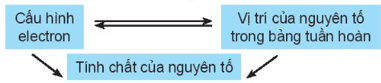 Cấu hình electron

Vị trí của nguyên tố trong bảng tuần hoàn

Tính chất của nguyên tố